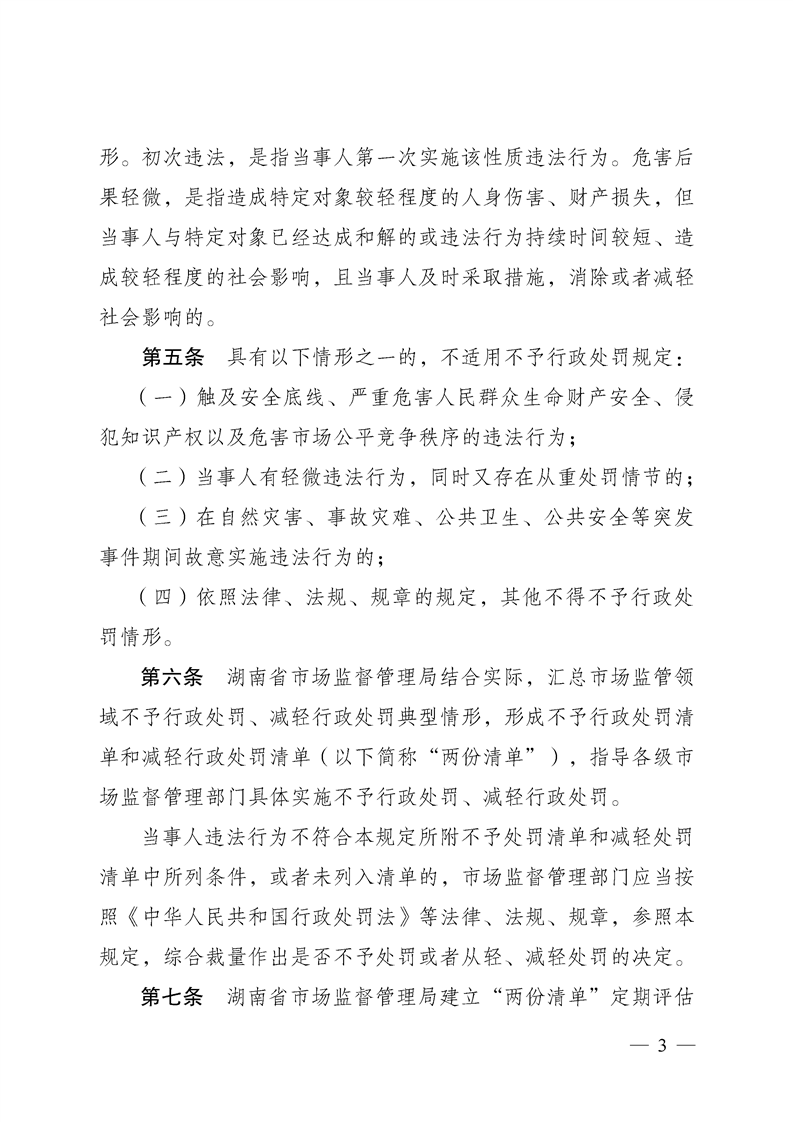 形。初次违法，是指当事人第一次实施该性质违法行为。危害后果轻微，是指造成特定对象较轻程度的人身伤害、财产损失，但当事人与特定对象已经达成和解的或违法行为持续时间较短、造成较轻程度的社会影响，且当事人及时采取措施，消除或者减轻社会影响的。

第五条　具有以下情形之一的，不适用不予行政处罚规定：

（一）触及安全底线、严重危害人民群众生命财产安全、侵犯知识产权以及危害市场公平竞争秩序的违法行为；

（二）当事人有轻微违法行为，同时又存在从重处罚情节的；

（三）在自然灾害、事故灾难、公共卫生、公共安全等突发事件期间故意实施违法行为的；

（四）依照法律、法规、规章的规定，其他不得不予行政处罚情形。

第六条　湖南省市场监督管理局结合实际，汇总市场监管领域不予行政处罚、减轻行政处罚典型情形，形成不予行政处罚清单和减轻行政处罚清单（以下简称“两份清单”），指导各级市场监督管理部门具体实施不予行政处罚、减轻行政处罚。

当事人违法行为不符合本规定所附不予处罚清单和减轻处罚清单中所列条件，或者未列入清单的，市场监督管理部门应当按照《中华人民共和国行政处罚法》等法律、法规、规章，参照本规定，综合裁量作出是否不予处罚或者从轻、减轻处罚的决定。

第七条　湖南省市场监督管理局建立“两份清单”定期评估

— 3 —